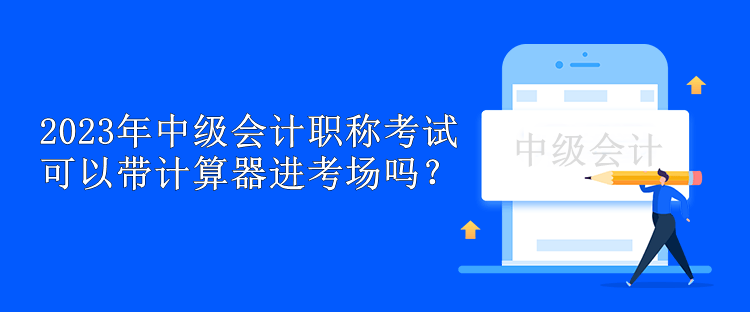 2023年中级会计职称考试可以带计算器进考场吗？

中级会计